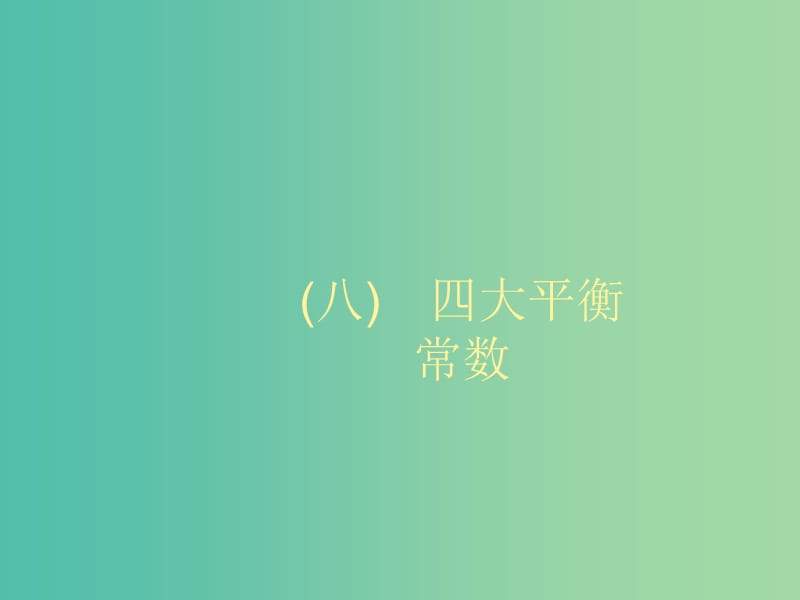 (八)　四大平衡常数